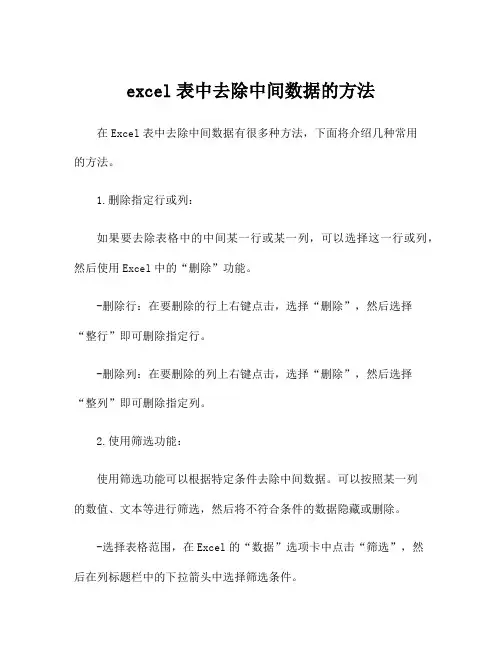 excel 表中去除中间数据的方法

在 Excel 表中去除中间数据有很多种方法，下面将介绍几种常用的方法。

1.删除指定行或列：

如果要去除表格中的中间某一行或某一列，可以选择这一行或列，然后使用 Excel 中的“删除”功能。

-删除行：在要删除的行上右键点击，选择“删除”，然后选择“整行”即可删除指定行。

-删除列：在要删除的列上右键点击，选择“删除”，然后选择“整列”即可删除指定列。

2.使用筛选功能：

使用筛选功能可以根据特定条件去除中间数据。可以按照某一列的数值、文本等进行筛选，然后将不符合条件的数据隐藏或删除。

-选择表格范围，在 Excel 的“数据”选项卡中点击“筛选”，然后在列标题栏中的下拉箭头中选择筛选条件。